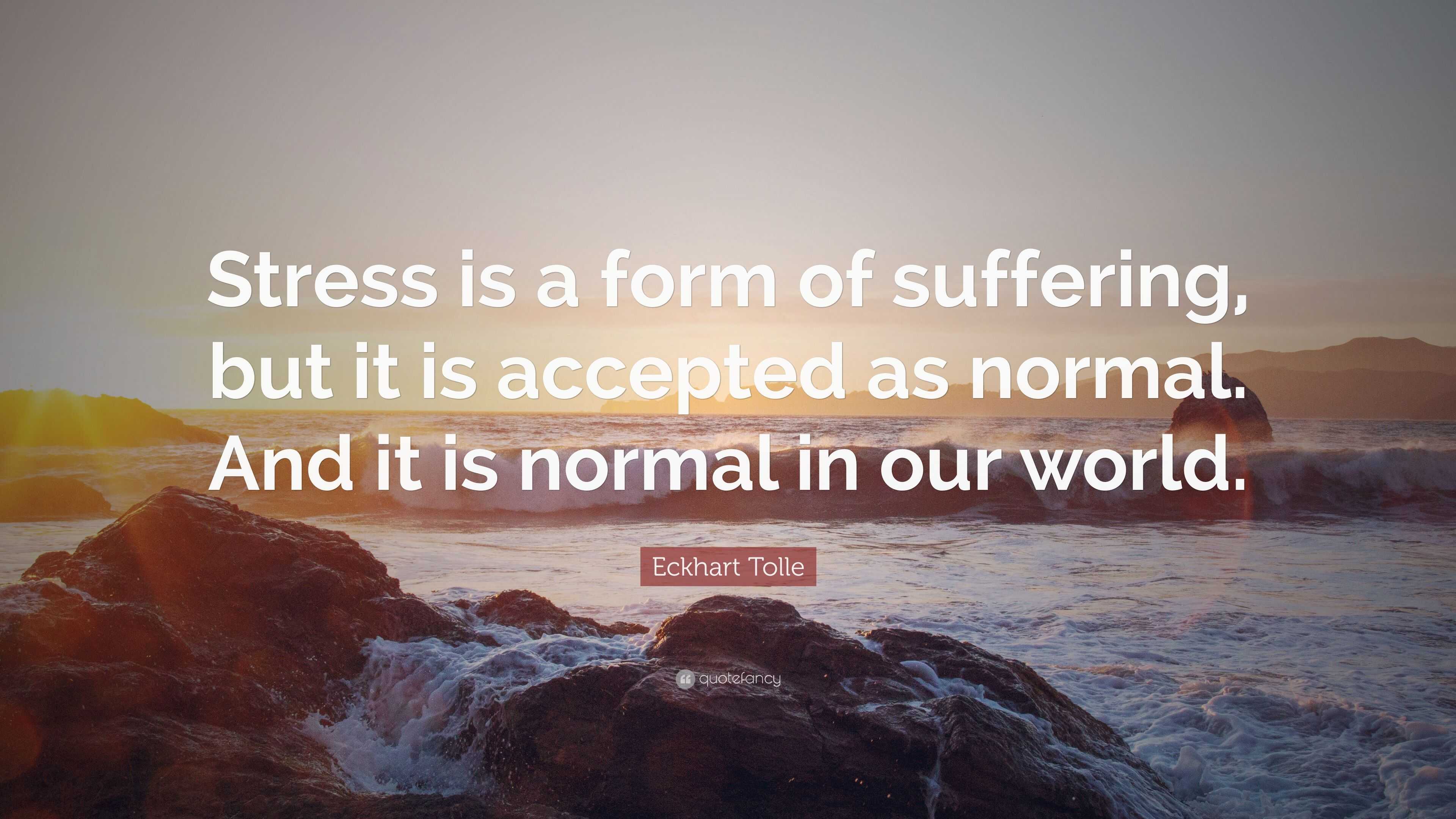 Stress is a form of suffering, but it is accepted as normal. And it is normal in our world.

Eckhart Tolle

quotefancy